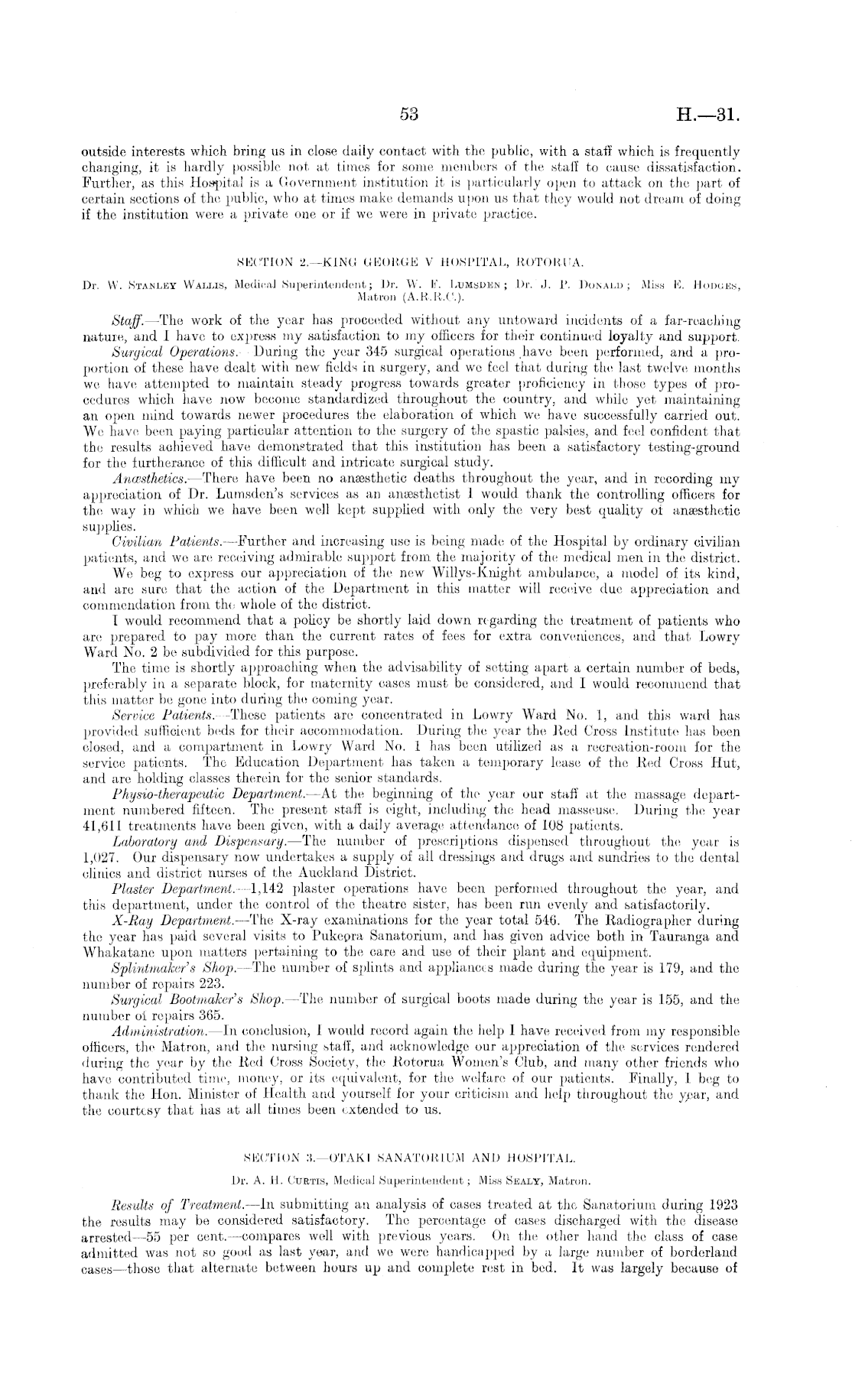 53 H.—31.

outside interests which bring us in close daily contact with the public, with a staff which is frequently changing, it is hardly possible not at times for some members of the staff to cause dissatisfaction. Further, as this Hospital is a Government institution it is particularly open to attack on the part of certain sections of the public, who at times make demands upon us that they would not dream of doing if the institution were a private one or if we were in private practice.

SECTION 2.—KING GEORGE V HOSPITAL, ROTORUA.

Dr. W. Stanley Wallis, Medical Superintendent; Dr. W. F. Lumsden; Dr. J. P. Donald; Miss E. Hodges, Matron (A.R.R.C.).

Staff.—The work of the year has proceeded without any untoward incidents of a far-reaching nature, and I have to express my satisfaction to my officers for their continued loyalty and support.

Surgical Operations.—During the year 345 surgical operations have been performed, and a proportion of these have dealt with new fields in surgery, and we feel that during the last twelve months we have attempted to maintain steady progress towards greater proficiency in those types of procedures which have now become standardized throughout the country, and while yet maintaining an open mind towards newer procedures the elaboration of which we have successfully carried out. We have been paying particular attention to the surgery of the spastic palsies, and feel confident that the results achieved have demonstrated that this institution has been a satisfactory testing-ground for the furtherance of this difficult and intricate surgical study.

Anæsthetics.—There have been no anæsthetic deaths throughout the year, and in recording my appreciation of Dr. Lumsden's services as an anæsthetist I would thank the controlling officers for the way in which we have been well kept supplied with only the very best quality of anæsthetic supplies.

Civilian Patients.—Further and increasing use is being made of the Hospital by ordinary civilian patients, and we are receiving admirable support from the majority of the medical men in the district.

We beg to express our appreciation of the new Willys-Knight ambulance, a model of its kind, and are sure that the action of the Department in this matter will receive due appreciation and commendation from the whole of the district.

I would recommend that a policy be shortly laid down regarding the treatment of patients who are prepared to pay more than the current rates of fees for extra conveniences, and that Lowry Ward No. 2 be subdivided for this purpose.

The time is shortly approaching when the advisability of setting apart a certain number of beds, preferably in a separate block, for maternity cases must be considered, and I would recommend that this matter be gone into during the coming year.

Service Patients.—These patients are concentrated in Lowry Ward No. 1, and this ward has provided sufficient beds for their accommodation. During the year the Red Cross Institute has been closed, and a compartment in Lowry Ward No. 1 has been utilized as a recreation-room for the service patients. The Education Department has taken a temporary lease of the Red Cross Hut, and are holding classes therein for the senior standards.

Physio-therapeutic Department.—At the beginning of the year our staff at the massage department numbered fifteen. The present staff is eight, including the head masseuse. During the year 41,611 treatments have been given, with a daily average attendance of 108 patients.

Laboratory and Dispensary.—The number of prescriptions dispensed throughout the year is 1,027. Our dispensary now undertakes a supply of all dressings and drugs and sundries to the dental clinics and district nurses of the Auckland District.

Plaster Department.—1,142 plaster operations have been performed throughout the year, and this department, under the control of the theatre sister, has been run evenly and satisfactorily.

X-Ray Department.—The X-ray examinations for the year total 546. The Radiographer during the year has paid several visits to Pukeora Sanatorium, and has given advice both in Tauranga and Whakatane upon matters pertaining to the care and use of their plant and equipment.

Splintmaker's Shop.—The number of splints and appliances made during the year is 179, and the number of repairs 223.

Surgical Bootmaker's Shop.—The number of surgical boots made during the year is 155, and the number of repairs 365.

Administration.—In conclusion, I would record again the help I have received from my responsible officers, the Matron, and the nursing staff, and acknowledge our appreciation of the services rendered during the year by the Red Cross Society, the Rotorua Women's Club, and many other friends who have contributed time, money, or its equivalent, for the welfare of our patients. Finally, I beg to thank the Hon. Minister of Health and yourself for your criticism and help throughout the year, and the courtesy that has at all times been extended to us.

SECTION 3.—OTAKI SANATORIUM AND HOSPITAL.

Dr. A. H. Curtis, Medical Superintendent; Miss Sealy, Matron.

Results of Treatment.—In submitting an analysis of cases treated at the Sanatorium during 1923 the results may be considered satisfactory. The percentage of cases discharged with the disease arrested—55 per cent.—compares well with previous years. On the other hand the class of case admitted was not so good as last year, and we were handicapped by a large number of borderland cases—those that alternate between hours up and complete rest in bed. It was largely because of